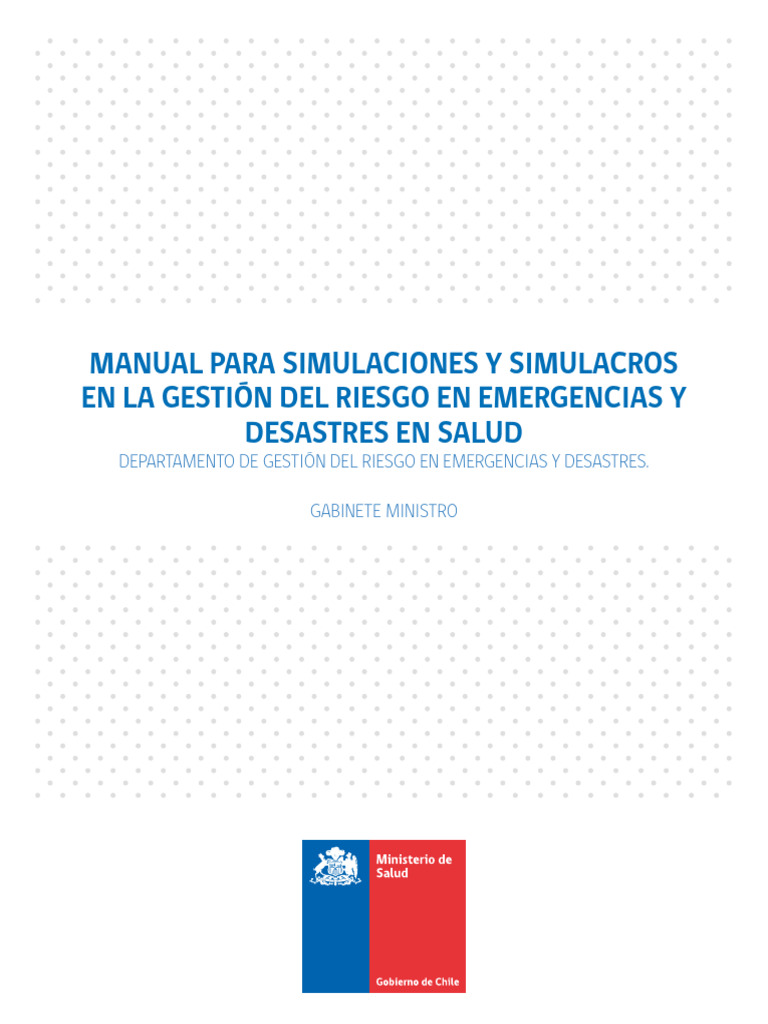 MANUAL PARA SIMULACIONES Y SIMULACROS EN LA GESTIÓN DEL RIESGO EN EMERGENCIAS Y DESASTRES EN SALUD

DEPARTAMENTO DE GESTIÓN DEL RIESGO EN EMERGENCIAS Y DESASTRES.

GABINETE MINISTRO

Ministerio de Salud

Gobierno de Chile